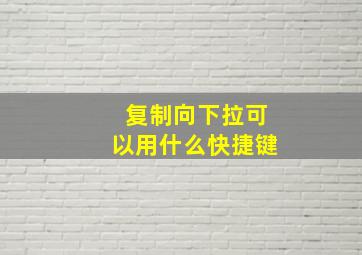 复制向下拉可以用什么快捷键